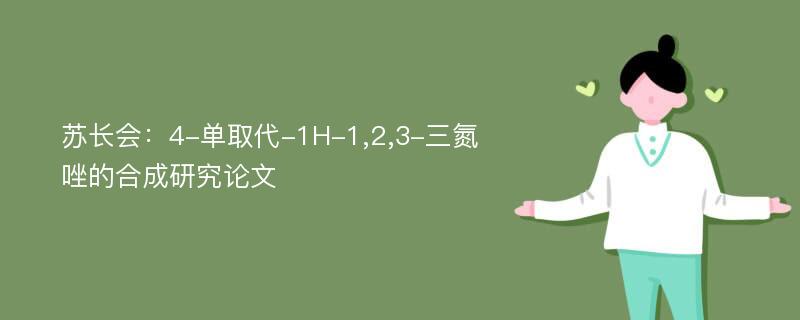 苏长会：4-单取代-1H-1,2,3-三氮唑的合成研究论文